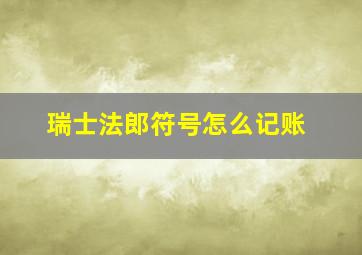 瑞士法郎符号怎么记账